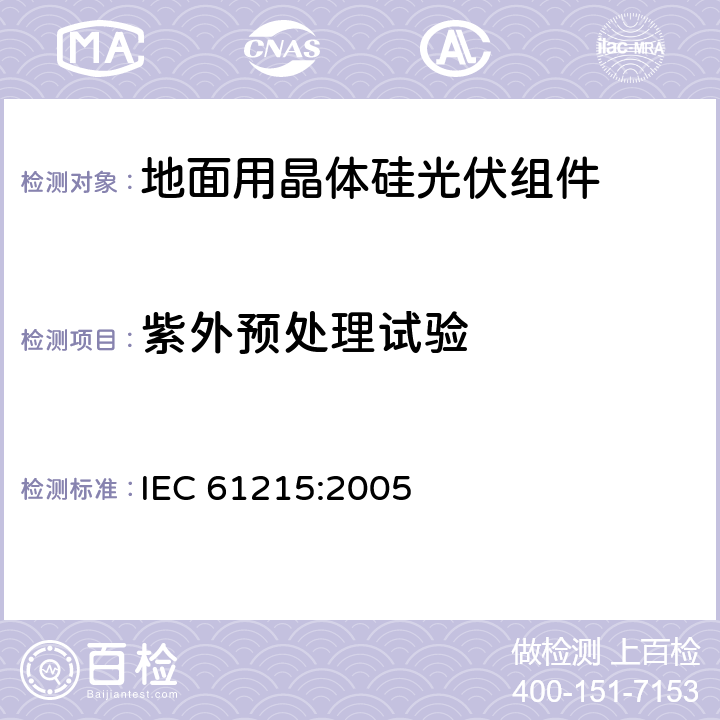 MA CNAS AC ilac-MRA

检测对象： 地面用晶体硅光伏组件

检测项目： 紫外预处理试验

检测标准： IEC 61215:2005

百检
Baijiantest.com

做检测 上百检
400-151-7153